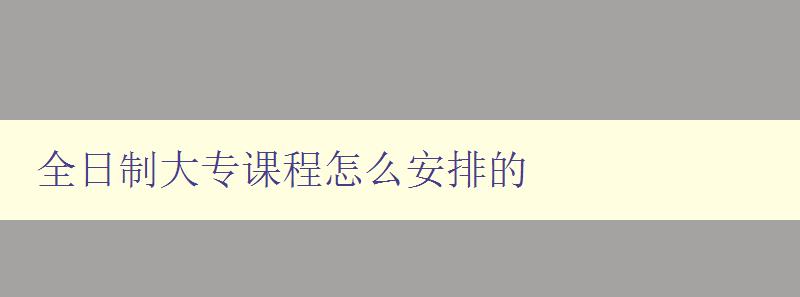 全日制大专课程怎么安排的